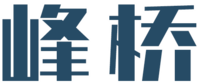 峰桥